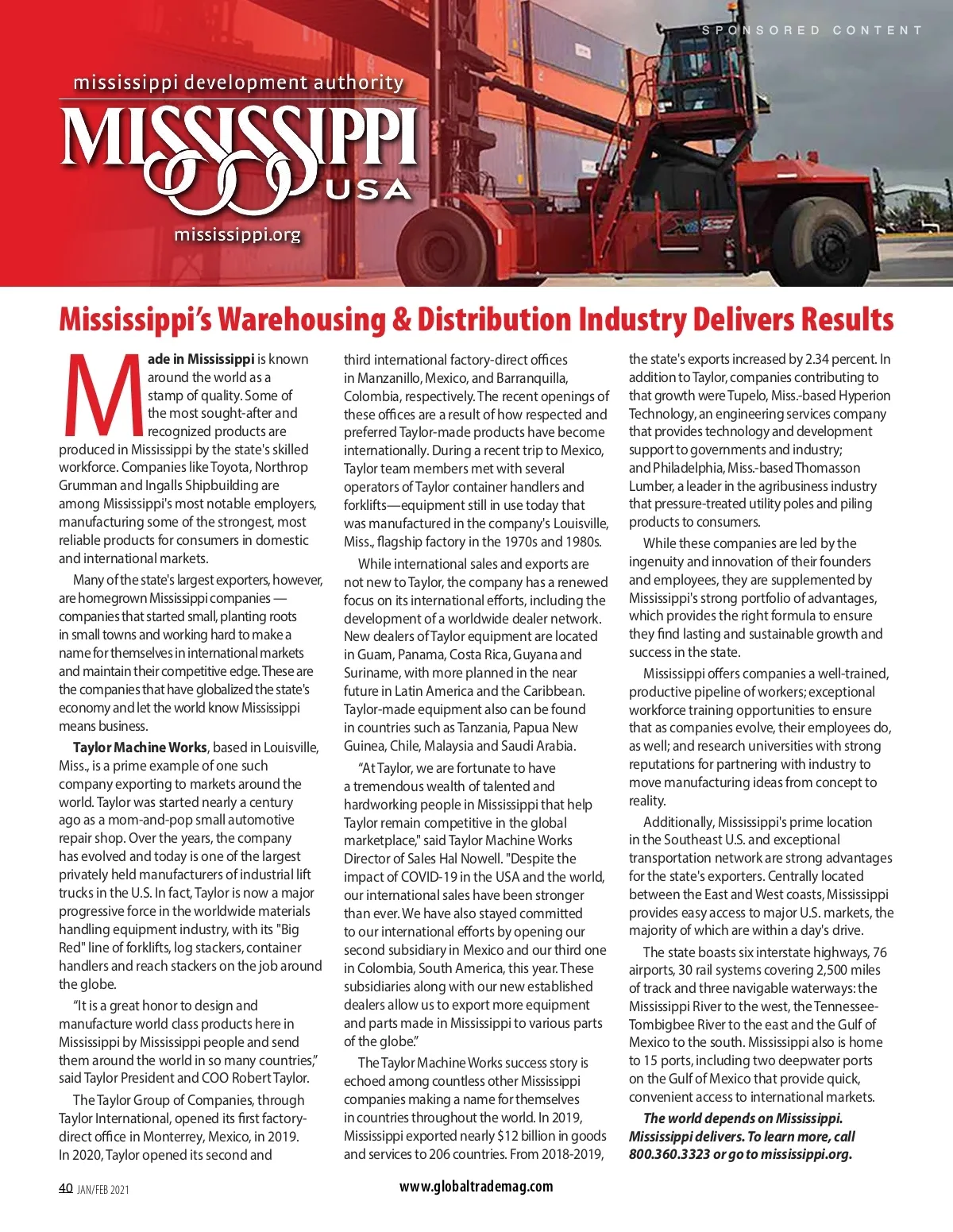 SPONSORED CONTENT

mississippi development authority
MISSISSIPPI
USA
mississippi.org

Mississippi's Warehousing & Distribution Industry Delivers Results

Made in Mississippi is known around the world as a stamp of quality. Some of the most sought-after and recognized products are produced in Mississippi by the state's skilled workforce. Companies like Toyota, Northrop Grumman and Ingalls Shipbuilding are among Mississippi's most notable employers, manufacturing some of the strongest, most reliable products for consumers in domestic and international markets.

Many of the state's largest exporters, however, are homegrown Mississippi companies — companies that started small, planting roots in small towns and working hard to make a name for themselves in international markets and maintain their competitive edge. These are the companies that have globalized the state's economy and let the world know Mississippi means business.

Taylor Machine Works, based in Louisville, Miss., is a prime example of one such company exporting to markets around the world. Taylor was started nearly a century ago as a mom-and-pop small automotive repair shop. Over the years, the company has evolved and today is one of the largest privately held manufacturers of industrial lift trucks in the U.S. In fact, Taylor is now a major progressive force in the worldwide materials handling equipment industry, with its "Big Red" line of forklifts, log stackers, container handlers and reach stackers on the job around the globe.

"It is a great honor to design and manufacture world class products here in Mississippi by Mississippi people and send them around the world in so many countries," said Taylor President and COO Robert Taylor.

The Taylor Group of Companies, through Taylor International, opened its first factory-direct office in Monterrey, Mexico, in 2019. In 2020, Taylor opened its second and third international factory-direct offices in Manzanillo, Mexico, and Barranquilla, Colombia, respectively. The recent openings of these offices are a result of how respected and preferred Taylor-made products have become internationally. During a recent trip to Mexico, Taylor team members met with several operators of Taylor container handlers and forklifts—equipment still in use today that was manufactured in the company's Louisville, Miss., flagship factory in the 1970s and 1980s.

While international sales and exports are not new to Taylor, the company has a renewed focus on its international efforts, including the development of a worldwide dealer network. New dealers of Taylor equipment are located in Guam, Panama, Costa Rica, Guyana and Suriname, with more planned in the near future in Latin America and the Caribbean. Taylor-made equipment also can be found in countries such as Tanzania, Papua New Guinea, Chile, Malaysia and Saudi Arabia.

"At Taylor, we are fortunate to have a tremendous wealth of talented and hardworking people in Mississippi that help Taylor remain competitive in the global marketplace," said Taylor Machine Works Director of Sales Hal Nowell. "Despite the impact of COVID-19 in the USA and the world, our international sales have been stronger than ever. We have also stayed committed to our international efforts by opening our second subsidiary in Mexico and our third one in Colombia, South America, this year. These subsidiaries along with our new established dealers allow us to export more equipment and parts made in Mississippi to various parts of the globe."

The Taylor Machine Works success story is echoed among countless other Mississippi companies making a name for themselves in countries throughout the world. In 2019, Mississippi exported nearly $12 billion in goods and services to 206 countries. From 2018-2019, the state's exports increased by 2.34 percent. In addition to Taylor, companies contributing to that growth were Tupelo, Miss.-based Hyperion Technology, an engineering services company that provides technology and development support to governments and industry; and Philadelphia, Miss.-based Thomasson Lumber, a leader in the agribusiness industry that pressure-treated utility poles and piling products to consumers.

While these companies are led by the ingenuity and innovation of their founders and employees, they are supplemented by Mississippi's strong portfolio of advantages, which provides the right formula to ensure they find lasting and sustainable growth and success in the state.

Mississippi offers companies a well-trained, productive pipeline of workers; exceptional workforce training opportunities to ensure that as companies evolve, their employees do, as well; and research universities with strong reputations for partnering with industry to move manufacturing ideas from concept to reality.

Additionally, Mississippi's prime location in the Southeast U.S. and exceptional transportation network are strong advantages for the state's exporters. Centrally located between the East and West coasts, Mississippi provides easy access to major U.S. markets, the majority of which are within a day's drive.

The state boasts six interstate highways, 76 airports, 30 rail systems covering 2,500 miles of track and three navigable waterways: the Mississippi River to the west, the Tennessee-Tombigbee River to the east and the Gulf of Mexico to the south. Mississippi also is home to 15 ports, including two deepwater ports on the Gulf of Mexico that provide quick, convenient access to international markets.

The world depends on Mississippi. Mississippi delivers. To learn more, call 800.360.3323 or go to mississippi.org.

40 JAN/FEB 2021 www.globaltrademag.com